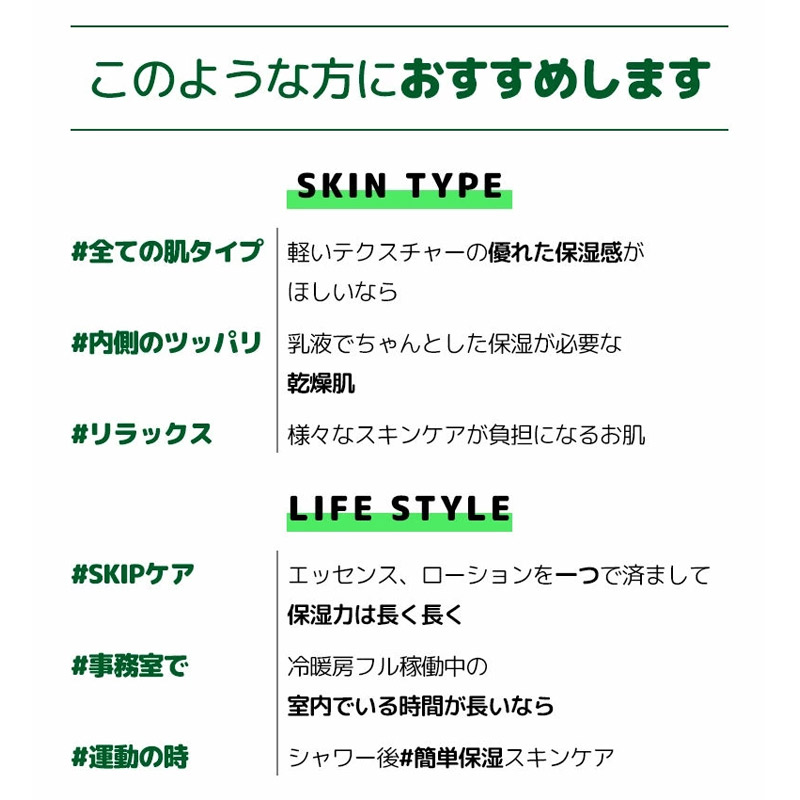 このような方におすすめします

SKIN TYPE

#全ての肌タイプ
軽いテクスチャーの優れた保湿感がほしいなら

#内側のツッパリ
乳液でちゃんとした保湿が必要な乾燥肌

#リラックス
様々なスキンケアが負担になるお肌

LIFE STYLE

#SKIPケア
エッセンス、ローションを一つで済まして保湿力は長く長く

#事務室で
冷暖房フル稼働中の室内でいる時間が長いなら

#運動の時
シャワー後#簡単保湿スキンケア